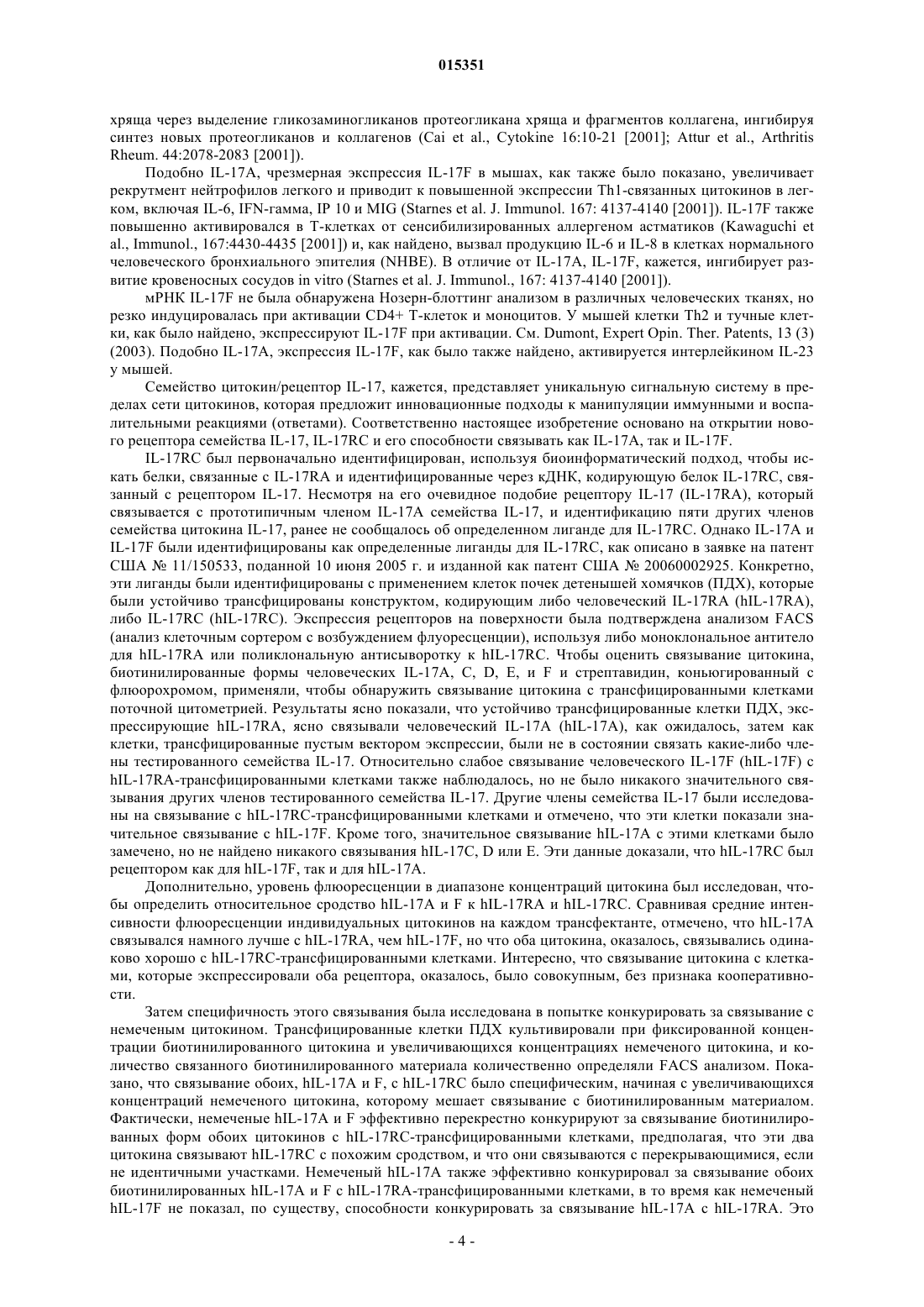 015351

хряща через выделение гликозаминогликанов протеогликана хряща и фрагментов коллагена, ингибируя синтез новых протеогликанов и коллагенов (Cai et al., Cytokine 16:10-21 [2001]; Attur et al., Arthritis Rheum. 44:2078-2083 [2001]).

Подобно IL-17A, чрезмерная экспрессия IL-17F в мышах, как также было показано, увеличивает рекрутмент нейтрофилов легкого и приводит к повышенной экспрессии Th1-связанных цитокинов в легком, включая IL-6, IFN-гамма, IP 10 и MIG (Starnes et al. J. Immunol. 167: 4137-4140 [2001]). IL-17F также повышенно активировался в Т-клетках от сенсибилизированных аллергеном астматиков (Kawaguchi et al., Immunol., 167:4430-4435 [2001]) и, как найдено, вызвал продукцию IL-6 и IL-8 в клетках нормального человеческого бронхиального эпителия (NHBE). В отличие от IL-17A, IL-17F, кажется, ингибирует развитие кровеносных сосудов in vitro (Starnes et al. J. Immunol., 167: 4137-4140 [2001]).

мРНК IL-17F не была обнаружена Нозерн-блоттинг анализом в различных человеческих тканях, но резко индуцировалась при активации CD4+ Т-клеток и моноцитов. У мышей клетки Th2 и тучные клетки, как было найдено, экспрессируют IL-17F при активации. См. Dumont, Expert Opin. Ther. Patents, 13 (3) (2003). Подобно IL-17A, экспрессия IL-17F, как было также найдено, активируется интерлейкином IL-23 у мышей.

Семейство цитокин/рецептор IL-17, кажется, представляет уникальную сигнальную систему в пределах сети цитокинов, которая предложит инновационные подходы к манипуляции иммунными и воспалительными реакциями (ответами). Соответственно настоящее изобретение основано на открытии нового рецептора семейства IL-17, IL-17RC и его способности связывать как IL-17A, так и IL-17F.

IL-17RC был первоначально идентифицирован, используя биоинформатический подход, чтобы искать белки, связанные с IL-17RA и идентифицированные через кДНК, кодирующую белок IL-17RC, связанный с рецептором IL-17. Несмотря на его очевидное подобие рецептору IL-17 (IL-17RA), который связывается с прототипичным членом IL-17A семейства IL-17, и идентификацию пяти других членов семейства цитокина IL-17, ранее не сообщалось об определенном лиганде для IL-17RC. Однако IL-17A и IL-17F были идентифицированы как определенные лиганды для IL-17RC, как описано в заявке на патент США № 11/150533, поданной 10 июня 2005 г. и изданной как патент США № 20060002925. Конкретно, эти лиганды были идентифицированы с применением клеток почек детенышей хомячков (ПДХ), которые были устойчиво трансфицированы конструктом, кодирующим либо человеческий IL-17RA (hIL-17RA), либо IL-17RC (hIL-17RC). Экспрессия рецепторов на поверхности была подтверждена анализом FACS (анализ клеточным сортером с возбуждением флуоресценции), используя либо моноклональное антитело для hIL-17RA или поликлональную антисыворотку к hIL-17RC. Чтобы оценить связывание цитокина, биотинилированные формы человеческих IL-17A, C, D, E, и F и стрептавидин, коньюгированный с флюорохромом, применяли, чтобы обнаружить связывание цитокина с трансфицированными клетками поточной цитометрией. Результаты ясно показали, что устойчиво трансфицированные клетки ПДХ, экспрессирующие hIL-17RA, ясно связывали человеческий IL-17A (hIL-17A), как ожидалось, затем как клетки, трансфицированные пустым вектором экспрессии, были не в состоянии связать какие-либо члены тестированного семейства IL-17. Относительно слабое связывание человеческого IL-17F (hIL-17F) с hIL-17RA-трансфицированными клетками также наблюдалось, но не было никакого значительного связывания других членов тестированного семейства IL-17. Другие члены семейства IL-17 были исследованы на связывание с hIL-17RC-трансфицированными клетками и отмечено, что эти клетки показали значительное связывание с hIL-17F. Кроме того, значительное связывание hIL-17A с этими клетками было замечено, но не найдено никакого связывания hIL-17C, D или E. Эти данные доказали, что hIL-17RC был рецептором как для hIL-17F, так и для hIL-17A.

Дополнительно, уровень флюоресценции в диапазоне концентраций цитокина был исследован, чтобы определить относительное сродство hIL-17A и F к hIL-17RA и hIL-17RC. Сравнивая средние интенсивности флюоресценции индивидуальных цитокинов на каждом трансфектанте, отмечено, что hIL-17A связывался намного лучше с hIL-17RA, чем hIL-17F, но что оба цитокина, оказалось, связывались одинаково хорошо с hIL-17RC-трансфицированными клетками. Интересно, что связывание цитокина с клетками, которые экспрессировали оба рецептора, оказалось, было совокупным, без признака кооперативности.

Затем специфичность этого связывания была исследована в попытке конкурировать за связывание с немеченым цитокином. Трансфицированные клетки ПДХ культивировали при фиксированной концентрации биотинилированного цитокина и увеличивающихся концентрациях немеченого цитокина, и количество связанного биотинилированного материала количественно определяли FACS анализом. Показано, что связывание обоих, hIL-17A и F, с hIL-17RC было специфическим, начиная с увеличивающихся концентраций немеченого цитокина, которому мешает связывание с биотинилированным материалом. Фактически, немеченые hIL-17A и F эффективно перекрестно конкурируют за связывание биотинилированных форм обоих цитокинов с hIL-17RC-трансфицированными клетками, предполагая, что эти два цитокина связывают hIL-17RC с похожим сродством, и что они связываются с перекрывающимися, если не идентичными участками. Немеченый hIL-17A также эффективно конкурировал за связывание обоих биотинилированных hIL-17A и F с hIL-17RA-трансфицированными клетками, в то время как немеченый hIL-17F не показал, по существу, способности конкурировать за связывание hIL-17A с hIL-17RA. Это

- 4 -